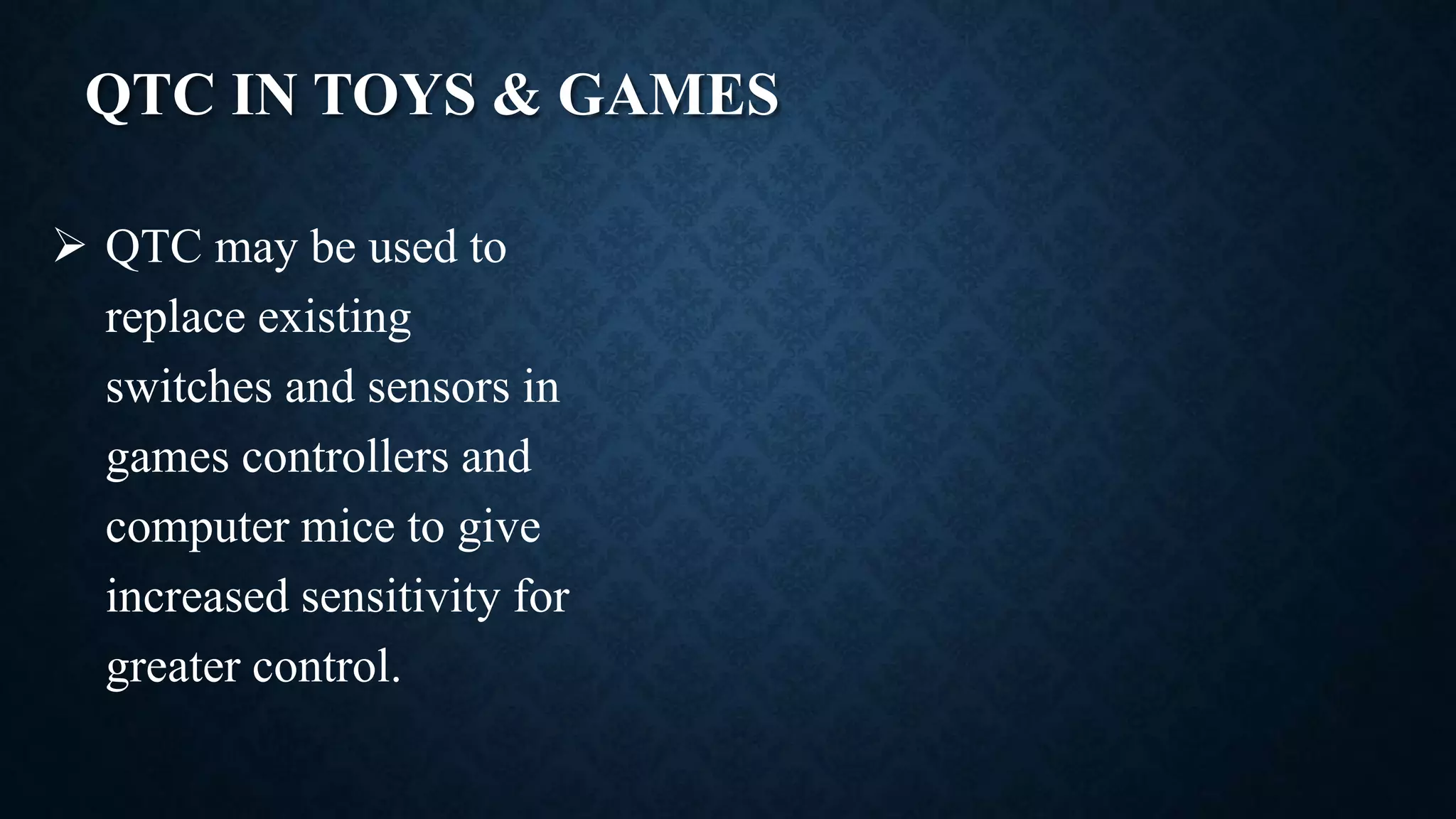 QTC IN TOYS & GAMES

➢ QTC may be used to replace existing switches and sensors in games controllers and computer mice to give increased sensitivity for greater control.